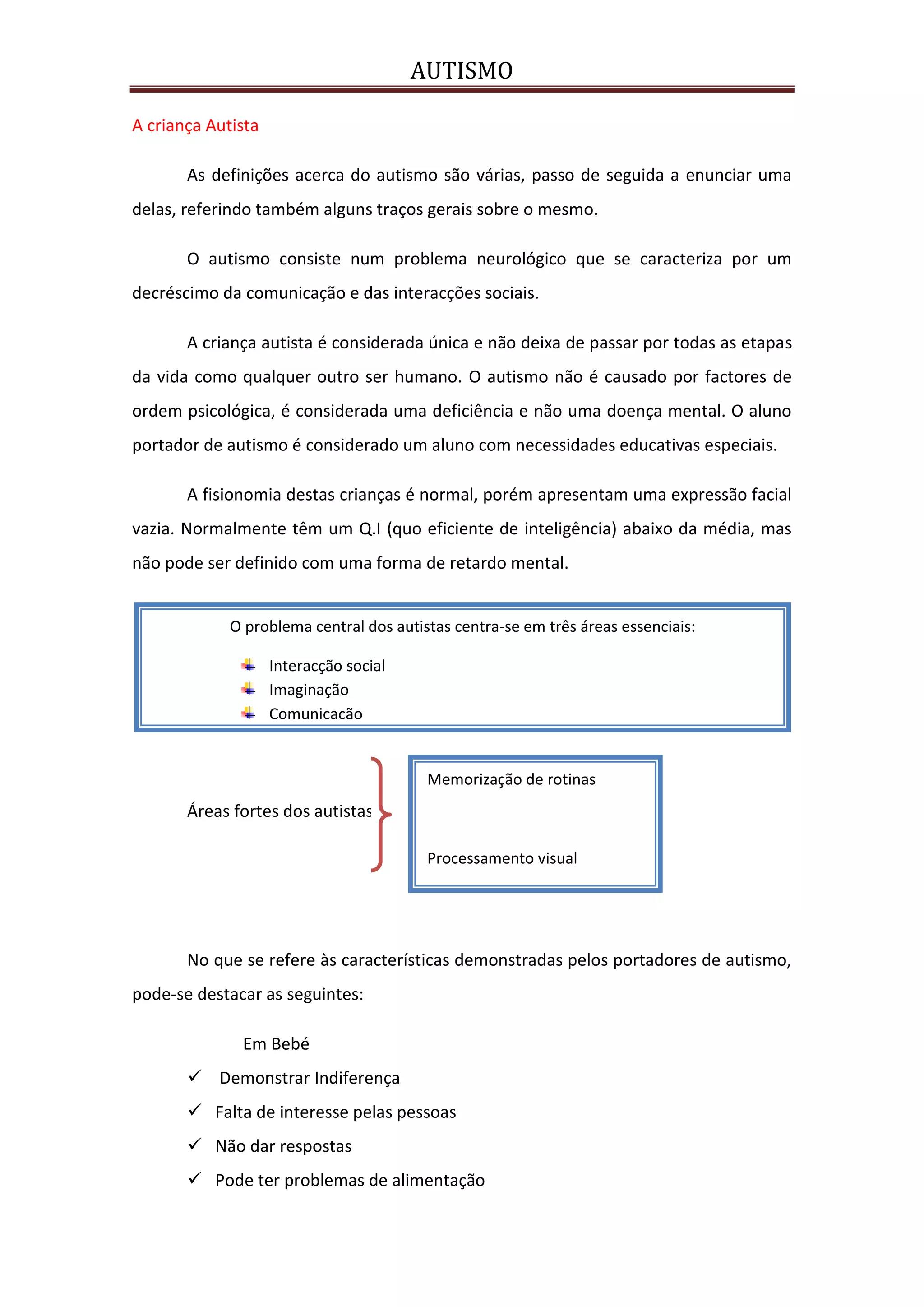 AUTISMO

A criança Autista

As definições acerca do autismo são várias, passo de seguida a enunciar uma delas, referindo também alguns traços gerais sobre o mesmo.

O autismo consiste num problema neurológico que se caracteriza por um decréscimo da comunicação e das interacções sociais.

A criança autista é considerada única e não deixa de passar por todas as etapas da vida como qualquer outro ser humano. O autismo não é causado por factores de ordem psicológica, é considerada uma deficiência e não uma doença mental. O aluno portador de autismo é considerado um aluno com necessidades educativas especiais.

A fisionomia destas crianças é normal, porém apresentam uma expressão facial vazia. Normalmente têm um Q.I (quo eficiente de inteligência) abaixo da média, mas não pode ser definido com uma forma de retardo mental.

O problema central dos autistas centra-se em três áreas essenciais:

Interacção social
Imaginação
Comunicacão

Áreas fortes dos autistas

Memorização de rotinas

Processamento visual

No que se refere às características demonstradas pelos portadores de autismo, pode-se destacar as seguintes:

Em Bebé

✓ Demonstrar Indiferença
✓ Falta de interesse pelas pessoas
✓ Não dar respostas
✓ Pode ter problemas de alimentação